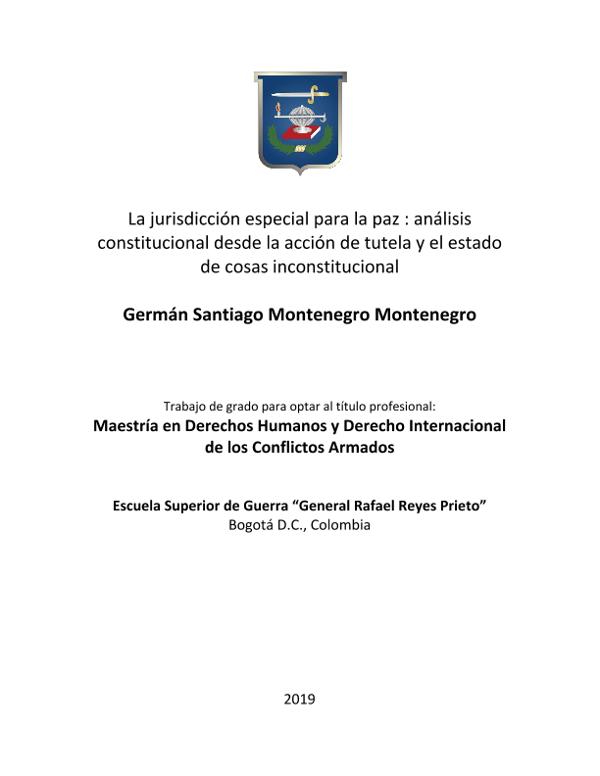 La jurisdicción especial para la paz : análisis constitucional desde la acción de tutela y el estado de cosas inconstitucional

Germán Santiago Montenegro Montenegro

Trabajo de grado para optar al título profesional:
Maestría en Derechos Humanos y Derecho Internacional de los Conflictos Armados

Escuela Superior de Guerra "General Rafael Reyes Prieto"
Bogotá D.C., Colombia

2019